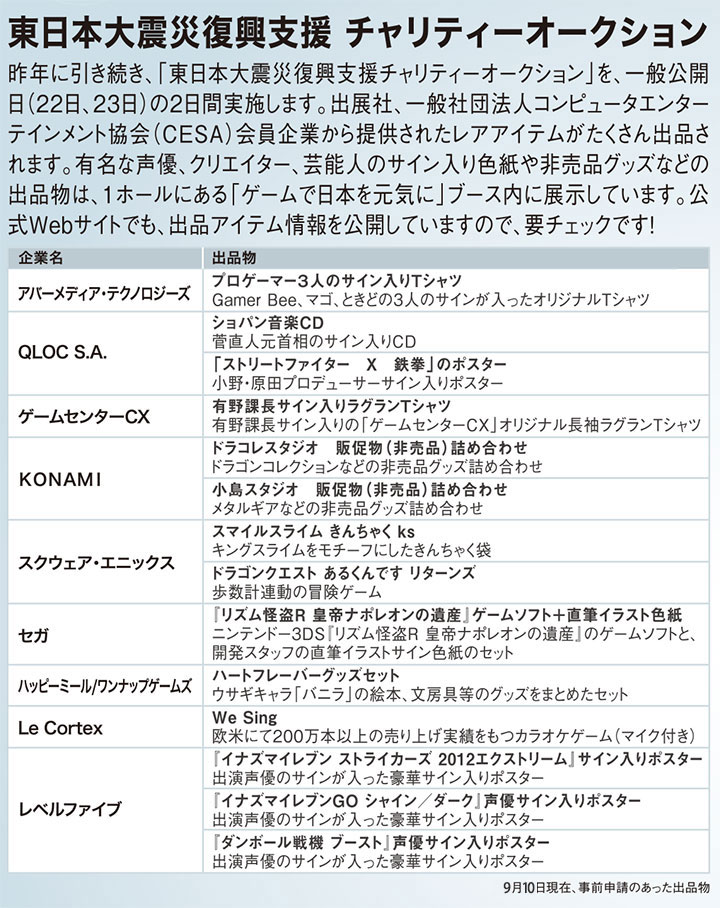 東日本大震災復興支援 チャリティーオークション

昨年に引き続き、「東日本大震災復興支援チャリティーオークション」を、一般公開日（22日、23日）の2日間実施します。出展社、一般社団法人コンピュータエンターテインメント協会（CESA）会員企業から提供されたレアアイテムがたくさん出品されます。有名な声優、クリエイター、芸能人のサイン入り色紙や非売品グッズなどの出品物は、1ホールにある「ゲームで日本を元気に」ブース内に展示しています。公式Webサイトでも、出品アイテム情報を公開していますので、要チェックです！

| 企業名 | 出品物 |
|---|---|
| アバーメディア・テクノロジーズ | プロゲーマー3人のサイン入りTシャツ Gamer Bee、マゴ、ときどの3人のサインが入ったオリジナルTシャツ |
| QLOC S.A. | ショパン音楽CD 菅直人元首相のサイン入りCD |
| | 「ストリートファイター X 鉄拳」のポスター 小野・原田プロデューサーサイン入りポスター |
| ゲームセンターCX | 有野課長サイン入りラグランTシャツ 有野課長サイン入りの「ゲームセンターCX」オリジナル長袖ラグランTシャツ |
| KONAMI | ドラコレスタジオ 販促物（非売品）詰め合わせ ドラゴンコレクションなどの非売品グッズ詰め合わせ |
| | 小島スタジオ 販促物（非売品）詰め合わせ メタルギアなどの非売品グッズ詰め合わせ |
| スクウェア・エニックス | スマイルスライム きんちゃく ks キングスライムをモチーフにしたきんちゃく袋 |
| | ドラゴンクエスト あるくんです リターンズ 歩数計連動の冒険ゲーム |
| セガ | 『リズム怪盗R 皇帝ナポレオンの遺産』ゲームソフト＋直筆イラスト色紙 ニンテンドー3DS『リズム怪盗R 皇帝ナポレオンの遺産』のゲームソフトと、開発スタッフの直筆イラストサイン色紙のセット |
| ハッピーミール/ワンナップゲームズ | ハートフレーバーグッズセット ウサギキャラ「バニラ」の絵本、文房具等のグッズをまとめたセット |
| Le Cortex | We Sing 欧米にて200万本以上の売り上げ実績をもつカラオケゲーム（マイク付き） |
| レベルファイブ | 『イナズマイレブン ストライカーズ 2012エクストリーム』サイン入りポスター 出演声優のサインが入った豪華サイン入りポスター |
| | 『イナズマイレブンGO シャイン／ダーク』声優サイン入りポスター 出演声優のサインが入った豪華サイン入りポスター |
| | 『ダンボール戦機 ブースト』声優サイン入りポスター 出演声優のサインが入った豪華サイン入りポスター |

9月10日現在、事前申請のあった出品物